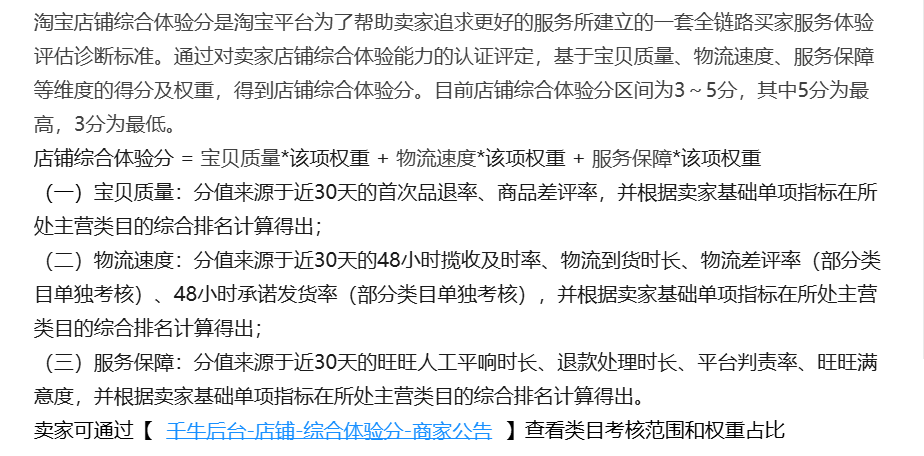 淘宝店铺综合体验分是淘宝平台为了帮助卖家追求更好的服务所建立的一套全链路买家服务体验评估诊断标准。通过对卖家店铺综合体验能力的认证评定，基于宝贝质量、物流速度、服务保障等维度的得分及权重，得到店铺综合体验分。目前店铺综合体验分区间为3～5分，其中5分为最高，3分为最低。
店铺综合体验分 = 宝贝质量*该项权重 + 物流速度*该项权重 + 服务保障*该项权重
（一）宝贝质量：分值来源于近30天的首次品退率、商品差评率，并根据卖家基础单项指标在所处主营类目的综合排名计算得出；
（二）物流速度：分值来源于近30天的48小时揽收及时率、物流到货时长、物流差评率（部分类目单独考核）、48小时承诺发货率（部分类目单独考核），并根据卖家基础单项指标在所处主营类目的综合排名计算得出；
（三）服务保障：分值来源于近30天的旺旺人工平响时长、退款处理时长、平台判责率、旺旺满意度，并根据卖家基础单项指标在所处主营类目的综合排名计算得出。
卖家可通过【 千牛后台-店铺-综合体验分-商家公告 】查看类目考核范围和权重占比